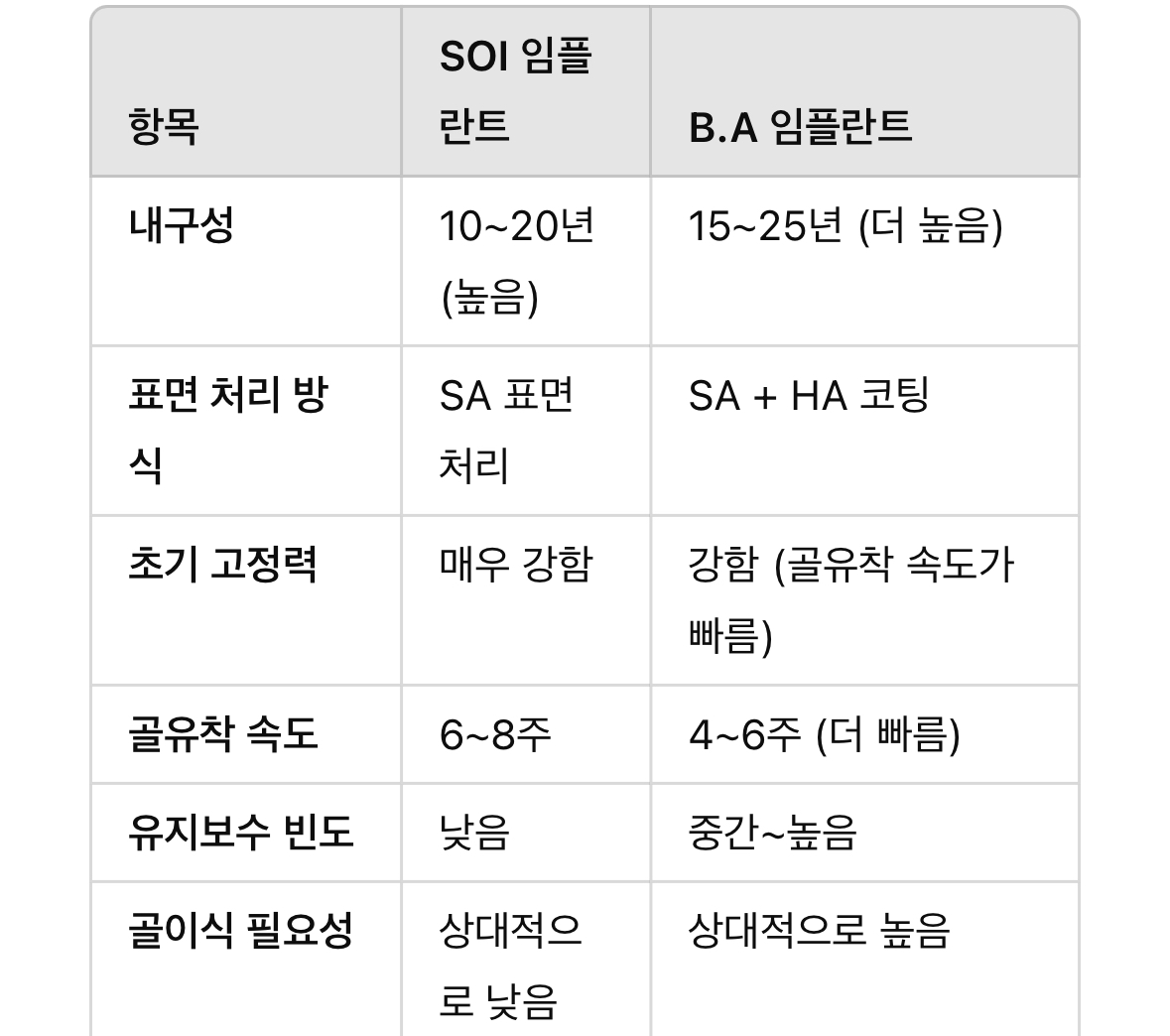 | 항목 | SOI 임플란트 | B.A 임플란트 |
|---|---|---|
| 내구성 | 10~20년 (높음) | 15~25년 (더 높음) |
| 표면 처리 방식 | SA 표면 처리 | SA + HA 코팅 |
| 초기 고정력 | 매우 강함 | 강함 (골유착 속도가 빠름) |
| 골유착 속도 | 6~8주 | 4~6주 (더 빠름) |
| 유지보수 빈도 | 낮음 | 중간~높음 |
| 골이식 필요성 | 상대적으로 낮음 | 상대적으로 높음 |